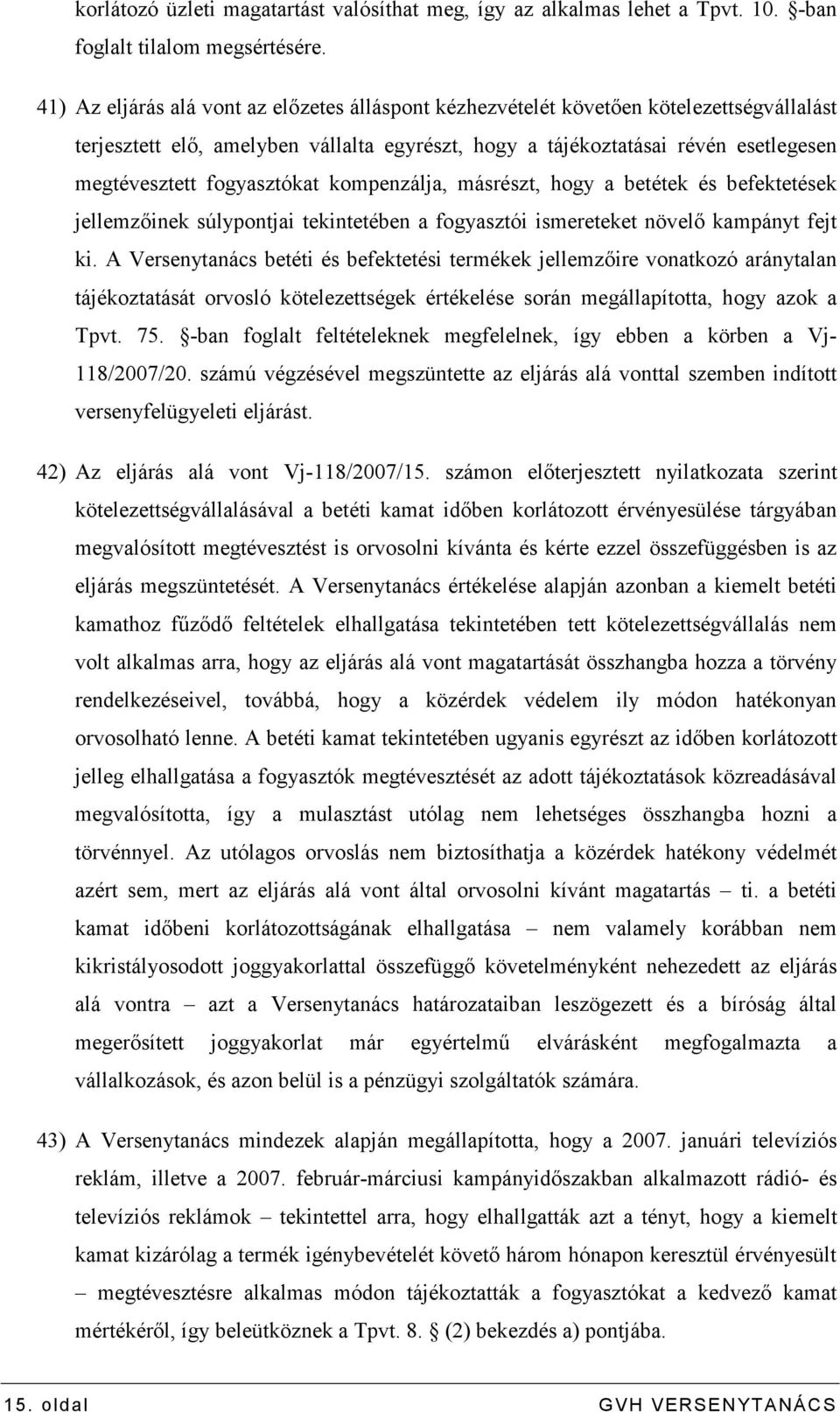 korlátozó üzleti magatartást valósíthat meg, így az alkalmas lehet a Tpvt. 10. -ban foglalt tilalom megsértésére.

41) Az eljárás alá vont az előzetes álláspont kézhezvételét követően kötelezettségvállalást terjesztett elő, amelyben vállalta egyrészt, hogy a tájékoztatásai révén esetlegesen megtévesztett fogyasztókat kompenzálja, másrészt, hogy a betétek és befektetések jellemzőinek súlypontjai tekintetében a fogyasztói ismereteket növelő kampányt fejt ki. A Versenytanács betéti és befektetési termékek jellemzőire vonatkozó aránytalan tájékoztatását orvosló kötelezettségek értékelése során megállapította, hogy azok a Tpvt. 75. -ban foglalt feltételeknek megfelelnek, így ebben a körben a Vj-118/2007/20. számú végzésével megszüntette az eljárás alá vonttal szemben indított versenyfelügyeleti eljárást.

42) Az eljárás alá vont Vj-118/2007/15. számon előterjesztett nyilatkozata szerint kötelezettségvállalásával a betéti kamat időben korlátozott érvényesülése tárgyában megvalósított megtévesztést is orvosolni kívánta és kérte ezzel összefüggésben is az eljárás megszüntetését. A Versenytanács értékelése alapján azonban a kiemelt betéti kamathoz fűződő feltételek elhallgatása tekintetében tett kötelezettségvállalás nem volt alkalmas arra, hogy az eljárás alá vont magatartását összhangba hozza a törvény rendelkezéseivel, továbbá, hogy a közérdek védelem ily módon hatékonyan orvosolható lenne. A betéti kamat tekintetében ugyanis egyrészt az időben korlátozott jelleg elhallgatása a fogyasztók megtévesztését az adott tájékoztatások közreadásával megvalósította, így a mulasztást utólag nem lehetséges összhangba hozni a törvénnyel. Az utólagos orvoslás nem biztosíthatja a közérdek hatékony védelmét azért sem, mert az eljárás alá vont által orvosolni kívánt magatartás – ti. a betéti kamat időbeni korlátozottságának elhallgatása – nem valamely korábban nem kikristályosodott joggyakorlattal összefüggő követelményként nehezedett az eljárás alá vontra – azt a Versenytanács határozataiban leszögezett és a bíróság által megerősített joggyakorlat már egyértelmű elvárásként megfogalmazta a vállalkozások, és azon belül is a pénzügyi szolgáltatók számára.

43) A Versenytanács mindezek alapján megállapította, hogy a 2007. januári televíziós reklám, illetve a 2007. február-márciusi kampányidőszakban alkalmazott rádió- és televíziós reklámok – tekintettel arra, hogy elhallgatták azt a tényt, hogy a kiemelt kamat kizárólag a termék igénybevételét követő három hónapon keresztül érvényesült – megtévesztésre alkalmas módon tájékoztatták a fogyasztókat a kedvező kamat mértékéről, így beleütköznek a Tpvt. 8. (2) bekezdés a) pontjába.

15. oldal GVH VERSENYTANÁCS